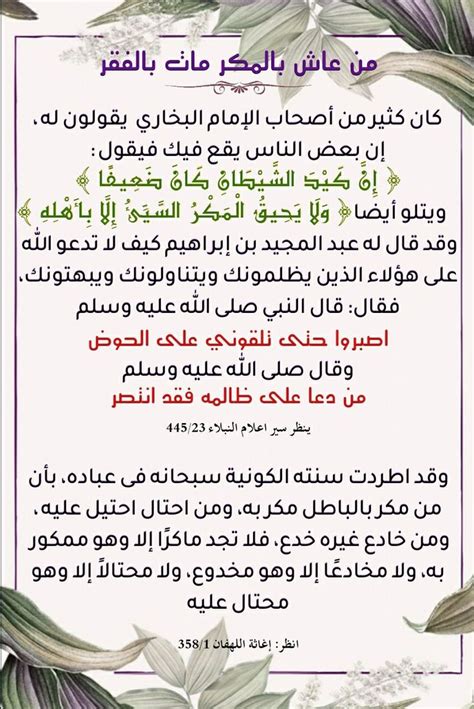 من عاش بالمكر مات بالفقر

كان كثير من أصحاب الإمام البخاري يقولون له،
إن بعض الناس يقع فيك فيقول:
﴿ إِنَّ كَيْدَ الشَّيْطَانِ كَانَ ضَعِيفًا ﴾
ويتلو أيضا ﴿ وَلَا يَحِيقُ الْمَكْرُ السَّيِّئُ إِلَّا بِأَهْلِهِ ﴾
وقد قال له عبد المجيد بن إبراهيم كيف لا تدعو الله على هؤلاء الذين يظلمونك ويتناولونك ويبهتونك،
فقال: قال النبي صلى الله عليه وسلم
اصبروا حتى تلقوني على الحوض
وقال صلى الله عليه وسلم
من دعا على ظالمه فقد انتصر

ينظر سير اعلام النبلاء 445/23

وقد اطردت سنته الكونية سبحانه فى عباده، بأن من مكر بالباطل مكر به، ومن احتال احتيل عليه، ومن خادع غيره خدع، فلا تجد ماكرًا إلا وهو ممكور به، ولا مخادعًا إلا وهو مخدوع، ولا محتالاً إلا وهو محتال عليه

انظر: إغاثة اللهفان 358/1